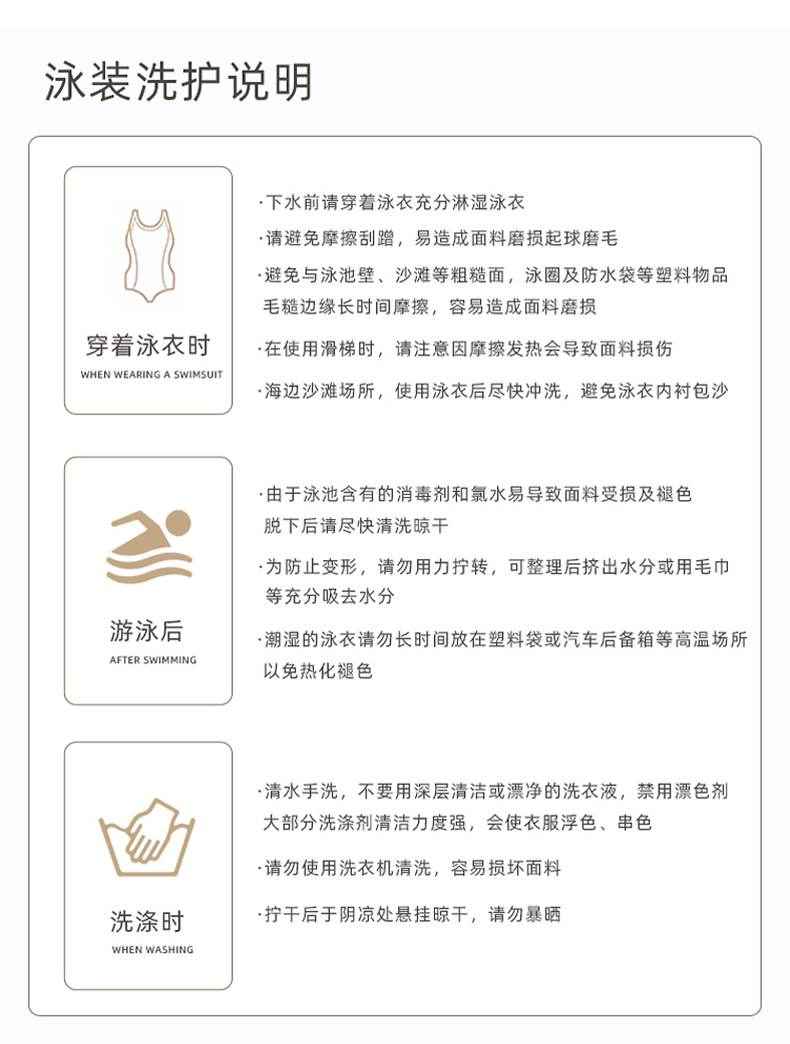 泳装洗护说明

穿着泳衣时
WHEN WEARING A SWIMSUIT

·下水前请穿着泳衣充分淋湿泳衣

·请避免摩擦刮蹭，易造成面料磨损起球磨毛

·避免与泳池壁、沙滩等粗糙面，泳圈及防水袋等塑料物品毛糙边缘长时间摩擦，容易造成面料磨损

·在使用滑梯时，请注意因摩擦发热会导致面料损伤

·海边沙滩场所，使用泳衣后尽快冲洗，避免泳衣内衬包沙

游泳后
AFTER SWIMMING

·由于泳池含有的消毒剂和氯水易导致面料受损及褪色脱下后请尽快清洗晾干

·为防止变形，请勿用力拧转，可整理后挤出水分或用毛巾等充分吸去水分

·潮湿的泳衣请勿长时间放在塑料袋或汽车后备箱等高温场所以免热化褪色

洗涤时
WHEN WASHING

·清水手洗，不要用深层清洁或漂净的洗衣液，禁用漂色剂大部分洗涤剂清洁力度强，会使衣服浮色、串色

·请勿使用洗衣机清洗，容易损坏面料

·拧干后于阴凉处悬挂晾干，请勿暴晒